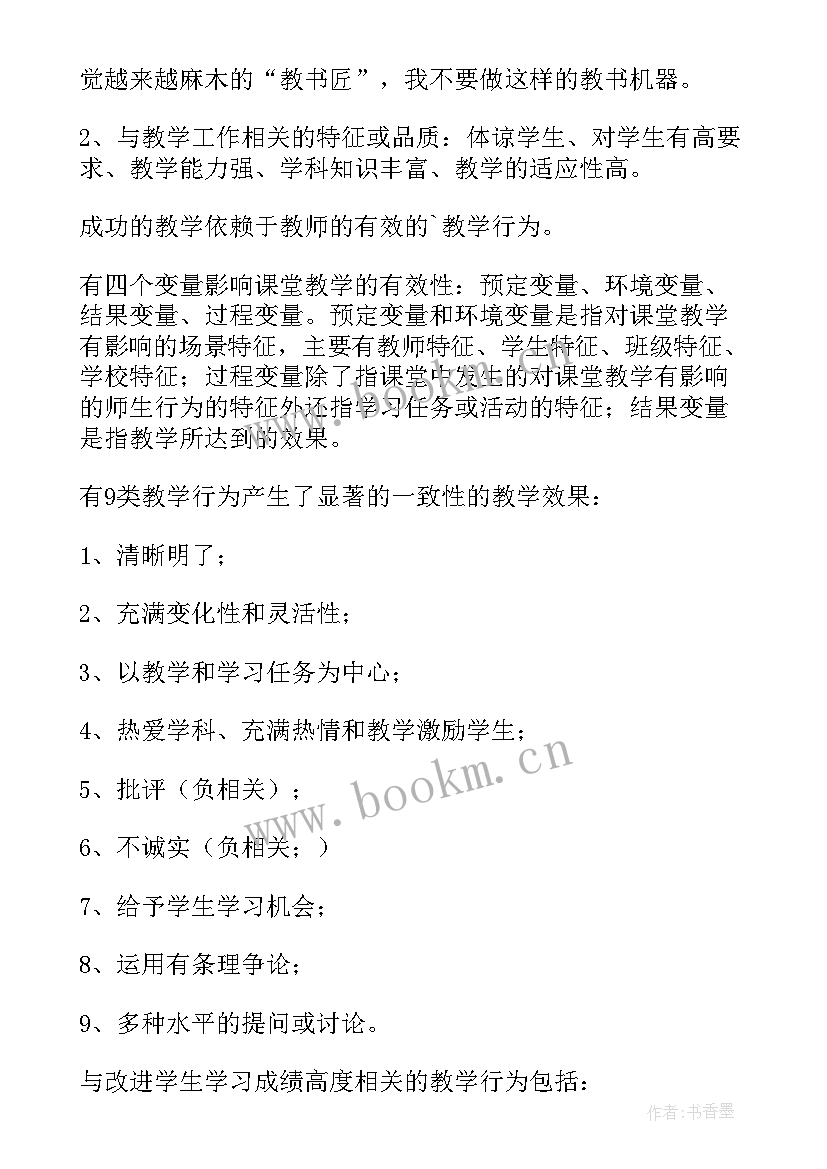 觉越来越麻木的“教书匠”，我不要做这样的教书机器。

2、与教学工作相关的特征或品质：体谅学生、对学生有高要求、教学能力强、学科知识丰富、教学的适应性高。

成功的教学依赖于教师的有效的`教学行为。

有四个变量影响课堂教学的有效性：预定变量、环境变量、结果变量、过程变量。预定变量和环境变量是指对课堂教学有影响的场景特征，主要有教师特征、学生特征、班级特征、学校特征；过程变量除了指课堂中发生的对课堂教学有影响的师生行为的特征外还指学习任务或活动的特征；结果变量是指教学所达到的效果。

有9类教学行为产生了显著的一致性的教学效果：

1、清晰明了；

2、充满变化性和灵活性；

3、以教学和学习任务为中心；

4、热爱学科、充满热情和教学激励学生；

5、批评（负相关）；

6、不诚实（负相关；）

7、给予学生学习机会；

8、运用有条理争论；

9、多种水平的提问或讨论。

与改进学生学习成绩高度相关的教学行为包括：

www.bookm.cn

作者：书香墨